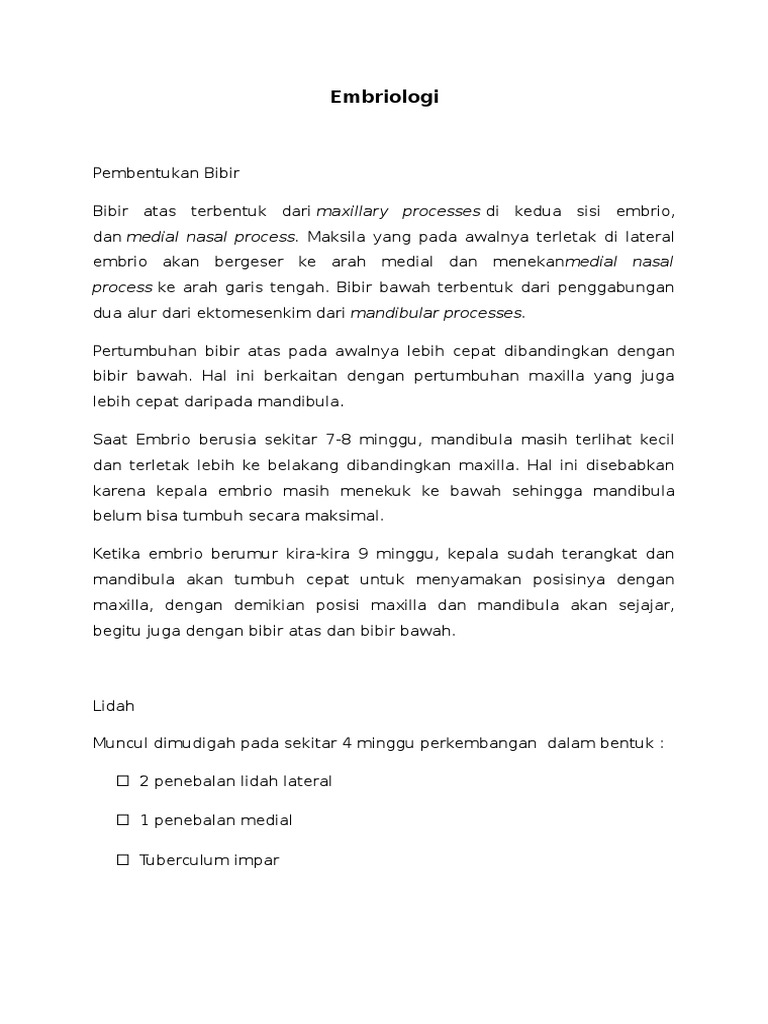 Embriologi

Pembentukan Bibir

Bibir atas terbentuk dari maxillary processes di kedua sisi embrio, dan medial nasal process. Maksila yang pada awalnya terletak di lateral embrio akan bergeser ke arah medial dan menekanmedial nasal process ke arah garis tengah. Bibir bawah terbentuk dari penggabungan dua alur dari ektomesenkim dari mandibular processes.

Pertumbuhan bibir atas pada awalnya lebih cepat dibandingkan dengan bibir bawah. Hal ini berkaitan dengan pertumbuhan maxilla yang juga lebih cepat daripada mandibula.

Saat Embrio berusia sekitar 7-8 minggu, mandibula masih terlihat kecil dan terletak lebih ke belakang dibandingkan maxilla. Hal ini disebabkan karena kepala embrio masih menekuk ke bawah sehingga mandibula belum bisa tumbuh secara maksimal.

Ketika embrio berumur kira-kira 9 minggu, kepala sudah terangkat dan mandibula akan tumbuh cepat untuk menyamakan posisinya dengan maxilla, dengan demikian posisi maxilla dan mandibula akan sejajar, begitu juga dengan bibir atas dan bibir bawah.

Lidah

Muncul dimudigah pada sekitar 4 minggu perkembangan dalam bentuk :

☐ 2 penebalan lidah lateral

☐ 1 penebalan medial

☐ Tuberculum impar